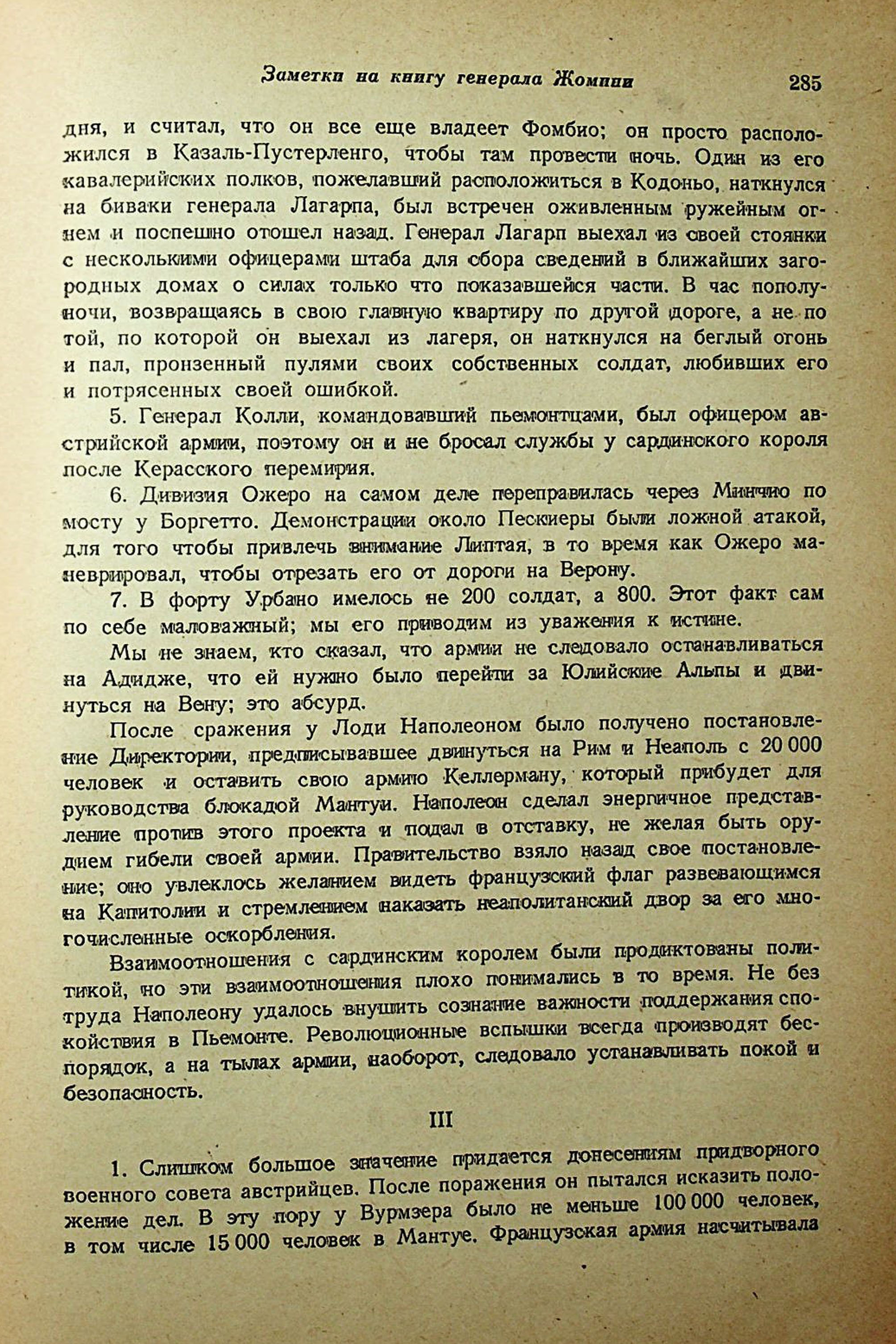 Заметки на книгу генерала Жомини 285

дня, и считал, что он все еще владеет Фомбио; он просто расположился в Казаль-Пустерленго, чтобы там провести ночь. Один из его кавалерийских полков, пожелавший расположиться в Кодоньо, наткнулся на биваки генерала Лагарпа, был встречен оживленным ружейным огнем и поспешно отошел назад. Генерал Лагарп выехал из своей стоянки с несколькими офицерами штаба для сбора сведений в ближайших загородных домах о силах только что показавшейся части. В час пополуночи, возвращаясь в свою главную квартиру по другой дороге, а не по той, по которой он выехал из лагеря, он наткнулся на беглый огонь и пал, пронзенный пулями своих собственных солдат, любивших его и потрясенных своей ошибкой.

5. Генерал Колли, командовавший пьемонтцами, был офицером австрийской армии, поэтому он и не бросал службы у сардинского короля после Керасского перемирия.

6. Дивизия Ожеро на самом деле переправилась через Минчио по мосту у Боргетто. Демонстрации около Пескиеры были ложной атакой, для того чтобы привлечь внимание Липтая, в то время как Ожеро маневрировал, чтобы отрезать его от дороги на Верону.

7. В форту Урбано имелось не 200 солдат, а 800. Этот факт сам по себе маловажный; мы его приводим из уважения к истине.

Мы не знаем, кто сказал, что армии не следовало останавливаться на Адидже, что ей нужно было перейти за Юлийские Альпы и двинуться на Вену; это абсурд.

После сражения у Лоди Наполеоном было получено постановление Директории, предписывавшее двинуться на Рим и Неаполь с 20 000 человек и оставить свою армию Келлерману, который прибудет для руководства блокадой Мантуи. Наполеон сделал энергичное представление против этого проекта и подал в отставку, не желая быть орудием гибели своей армии. Правительство взяло назад свое постановление; оно увлеклось желанием видеть французский флаг развевающимся на Капитолии и стремлением наказать неаполитанский двор за его многочисленные оскорбления.

Взаимоотношения с сардинским королем были продиктованы политикой, но эти взаимоотношения плохо понимались в то время. Не без труда Наполеону удалось внушить сознание важности поддержания спокойствия в Пьемонте. Революционные вспышки всегда производят беспорядок, а на тылах армии, наоборот, следовало устанавливать покой и безопасность.

III

1. Слишком большое значение придается донесениям придворного военного совета австрийцев. После поражения он пытался исказить положение дел. В эту пору у Вурмзера было не меньше 100 000 человек, в том числе 15 000 человек в Мантуе. Французская армия насчитывала